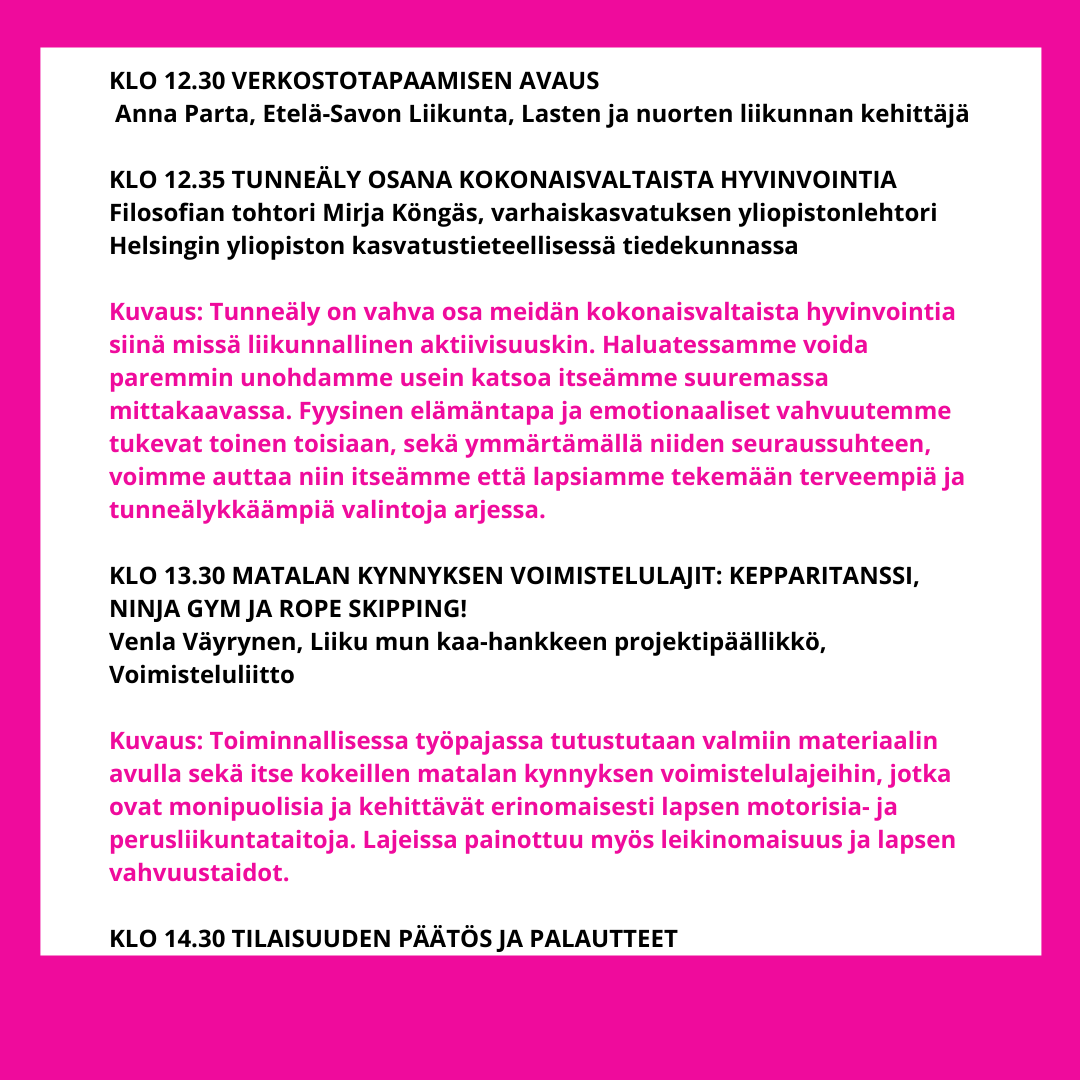 KLO 12.30 VERKOSTOTAPAAMISEN AVAUS
Anna Parta, Etelä-Savon Liikunta, Lasten ja nuorten liikunnan kehittäjä

KLO 12.35 TUNNEÄLY OSANA KOKONAISVALTAISTA HYVINVOINTIA
Filosofian tohtori Mirja Köngäs, varhaiskasvatuksen yliopistonlehtori Helsingin yliopiston kasvatustieteellisessä tiedekunnassa

Kuvaus: Tunneäly on vahva osa meidän kokonaisvaltaista hyvinvointia siinä missä liikunnallinen aktiivisuuskin. Haluatessamme voida paremmin unohdamme usein katsoa itseämme suuremassa mittakaavassa. Fyysinen elämäntapa ja emotionaaliset vahvuutemme tukevat toinen toisiaan, sekä ymmärtämällä niiden seuraussuhteen, voimme auttaa niin itseämme että lapsiamme tekemään terveempiä ja tunneälykkäämpiä valintoja arjessa.

KLO 13.30 MATALAN KYNNYKSEN VOIMISTELULAJIT: KEPPARITANSSI, NINJA GYM JA ROPE SKIPPING!
Venla Väyrynen, Liiku mun kaa-hankkeen projektipäällikkö, Voimisteluliitto

Kuvaus: Toiminnallisessa työpajassa tutustutaan valmiin materiaalin avulla sekä itse kokeillen matalan kynnyksen voimistelulajeihin, jotka ovat monipuolisia ja kehittävät erinomaisesti lapsen motorisia- ja perusliikuntataitoja. Lajeissa painottuu myös leikinomaisuus ja lapsen vahvuustaidot.

KLO 14.30 TILAISUUDEN PÄÄTÖS JA PALAUTTEET